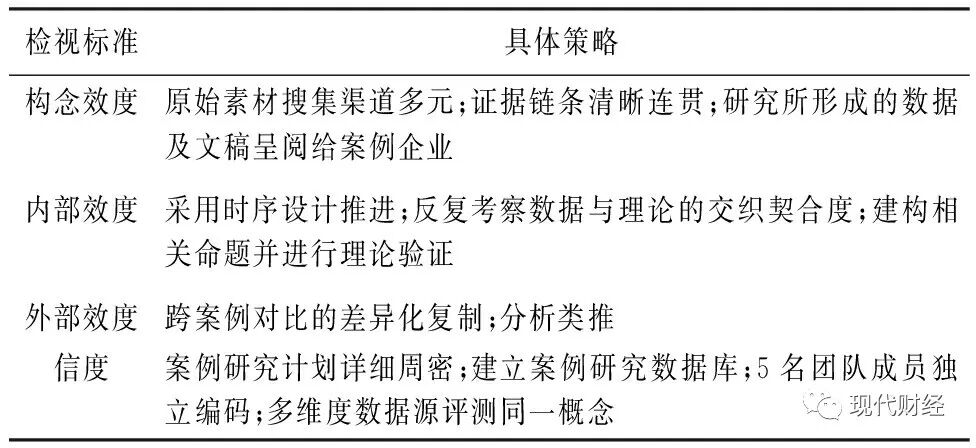 | 检视标准 | 具体策略 |
|---|---|
| 构念效度 | 原始素材搜集渠道多元;证据链条清晰连贯;研究所形成的数据及文稿呈阅给案例企业 |
| 内部效度 | 采用时序设计推进;反复考察数据与理论的交织契合度;建构相关命题并进行理论验证 |
| 外部效度 | 跨案例对比的差异化复制;分析类推 |
| 信度 | 案例研究计划详细周密;建立案例研究数据库;5名团队成员独立编码;多维度数据源评测同一概念 |

现代财经